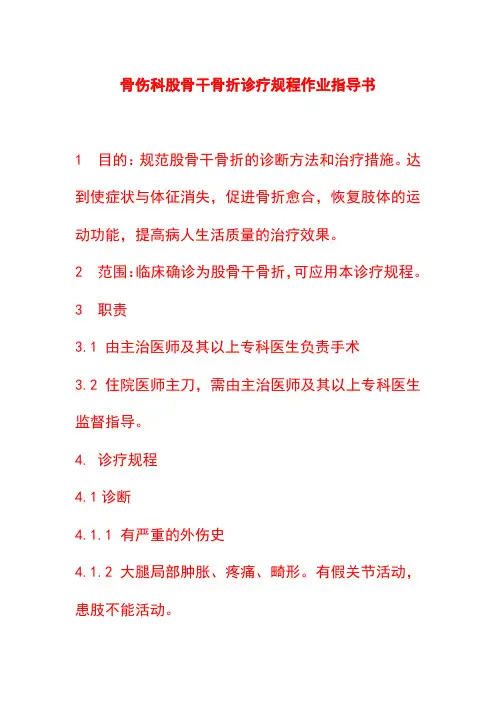 骨伤科股骨干骨折诊疗规程作业指导书

1　目的：规范股骨干骨折的诊断方法和治疗措施。达到使症状与体征消失，促进骨折愈合，恢复肢体的运动功能，提高病人生活质量的治疗效果。

2　范围：临床确诊为股骨干骨折，可应用本诊疗规程。

3　职责

3.1 由主治医师及其以上专科医生负责手术

3.2 住院医师主刀，需由主治医师及其以上专科医生监督指导。

4. 诊疗规程

4.1 诊断

4.1.1 有严重的外伤史

4.1.2 大腿局部肿胀、疼痛、畸形。有假关节活动，患肢不能活动。